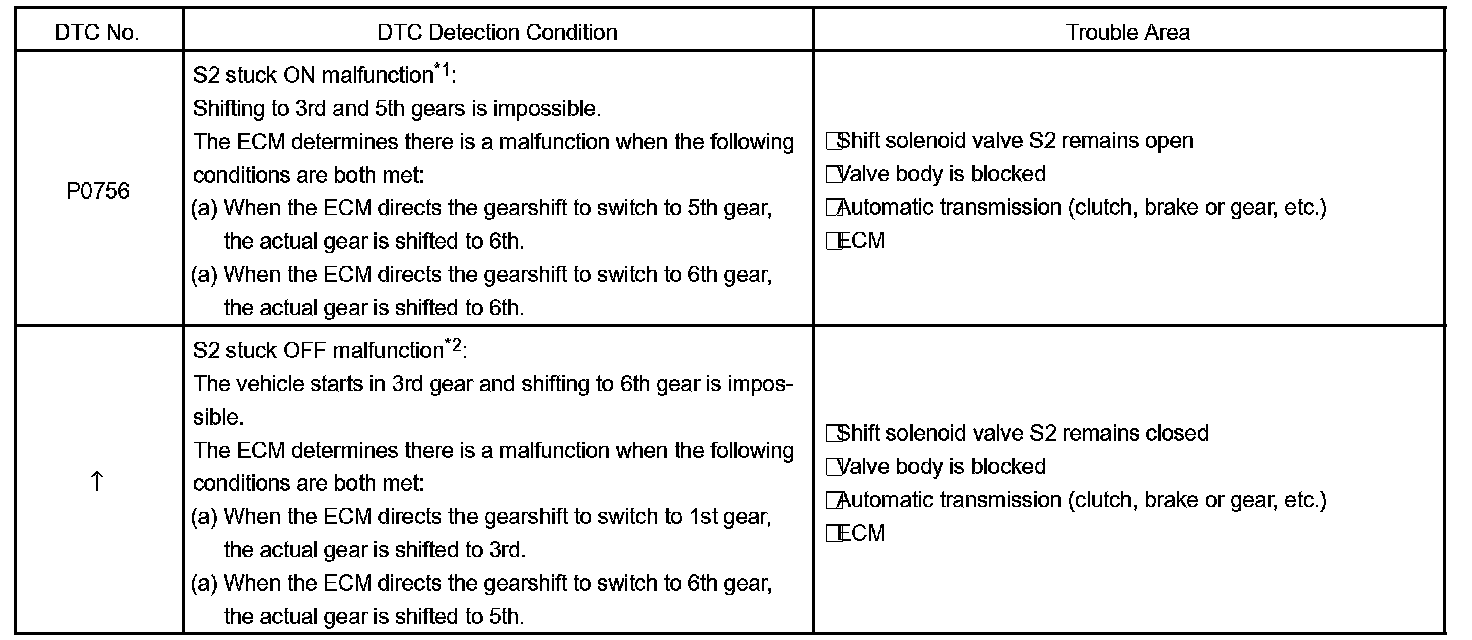 | DTC No. | DTC Detection Condition | Trouble Area |
|---|---|---|
| P0756 | S2 stuck ON malfunction$^{*1}$: Shifting to 3rd and 5th gears is impossible. The ECM determines there is a malfunction when the following conditions are both met: (a) When the ECM directs the gearshift to switch to 5th gear, the actual gear is shifted to 6th. (a) When the ECM directs the gearshift to switch to 6th gear, the actual gear is shifted to 6th. | □Shift solenoid valve S2 remains open □Valve body is blocked □Automatic transmission (clutch, brake or gear, etc.) □ECM |
| ↑ | S2 stuck OFF malfunction$^{*2}$: The vehicle starts in 3rd gear and shifting to 6th gear is impossible. The ECM determines there is a malfunction when the following conditions are both met: (a) When the ECM directs the gearshift to switch to 1st gear, the actual gear is shifted to 3rd. (a) When the ECM directs the gearshift to switch to 6th gear, the actual gear is shifted to 5th. | □Shift solenoid valve S2 remains closed □Valve body is blocked □Automatic transmission (clutch, brake or gear, etc.) □ECM |